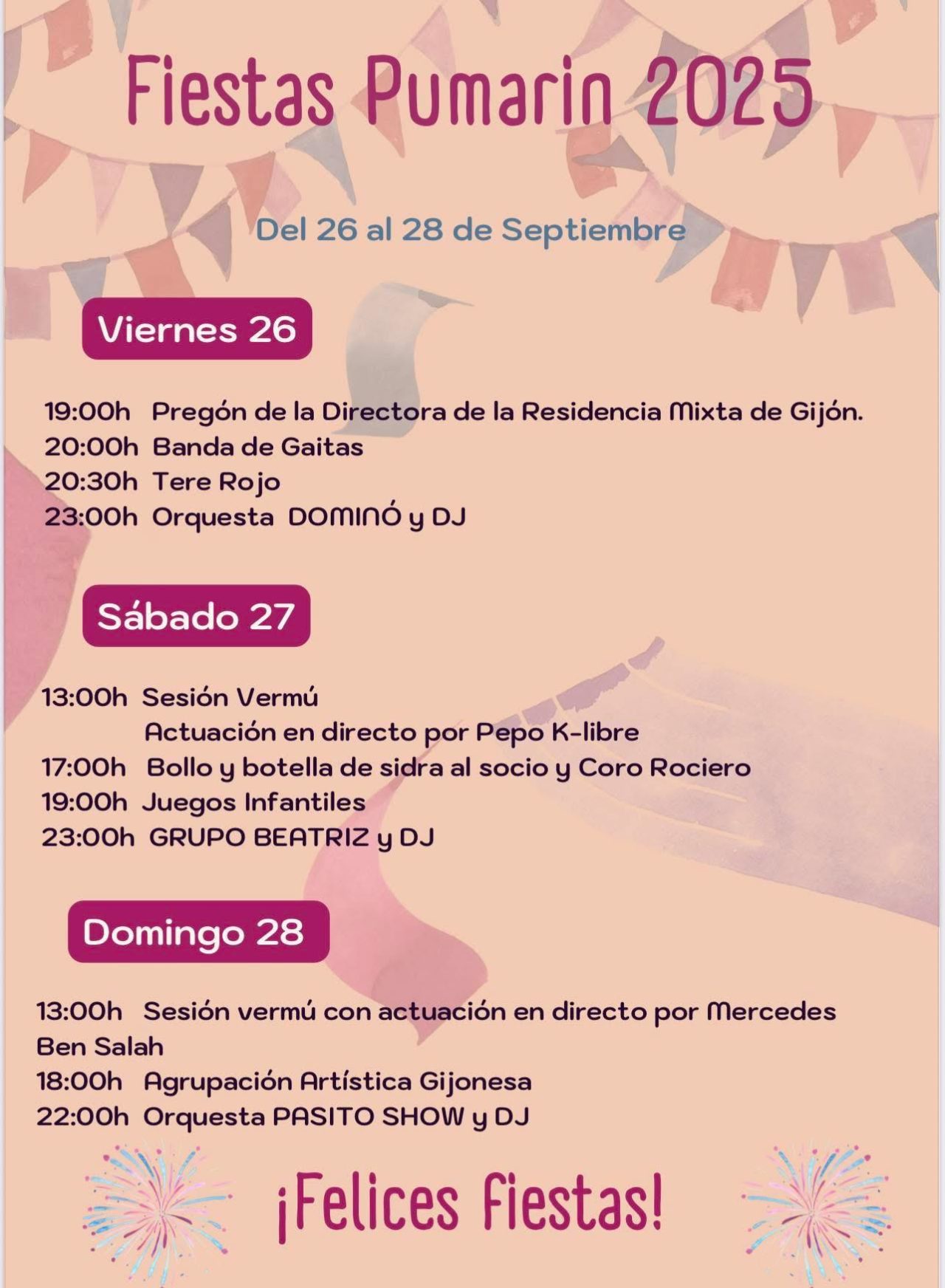 Fiestas Pumarin 2025

Del 26 al 28 de Septiembre

Viernes 26

19:00h Pregón de la Directora de la Residencia Mixta de Gijón.
20:00h Banda de Gaitas
20:30h Tere Rojo
23:00h Orquesta DOMINÓ y DJ

Sábado 27

13:00h Sesión Vermú
Actuación en directo por Pepo K-libre
17:00h Bollo y botella de sidra al socio y Coro Rociero
19:00h Juegos Infantiles
23:00h GRUPO BEATRIZ y DJ

Domingo 28

13:00h Sesión vermú con actuación en directo por Mercedes Ben Salah
18:00h Agrupación Artística Gijonesa
22:00h Orquesta PASITO SHOW y DJ

¡Felices Fiestas!